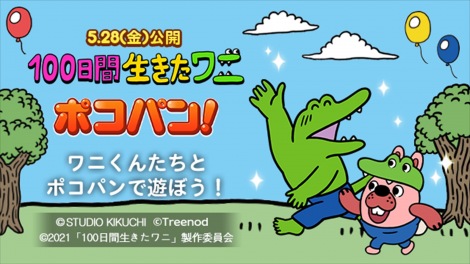 5.28(金)公開

100日間生きたワニ

ポコパン!

ワニくんたちと
ポコパンで遊ぼう！

©STUDIO KIKUCHI ©Treenod
©2021「100日間生きたワニ」製作委員会